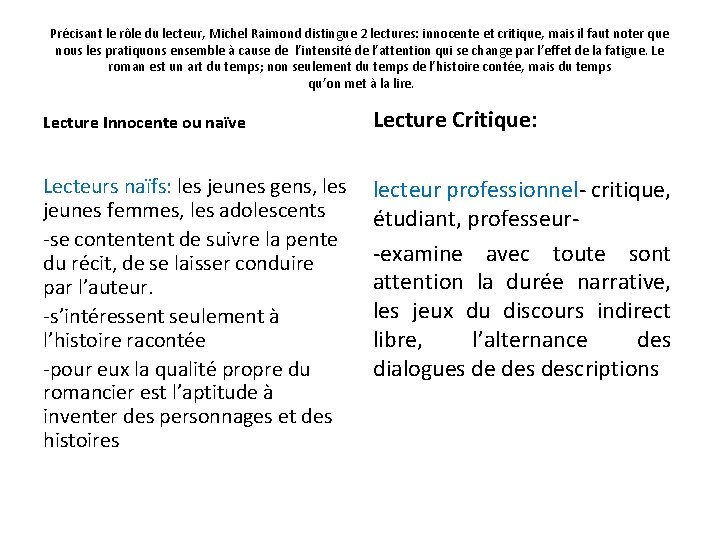 Précisant le rôle du lecteur, Michel Raimond distingue 2 lectures: innocente et critique, mais il faut noter que nous les pratiquons ensemble à cause de l'intensité de l'attention qui se change par l'effet de la fatigue. Le roman est un art du temps; non seulement du temps de l'histoire contée, mais du temps qu'on met à la lire.

Lecture Innocente ou naïve

Lecteurs naïfs: les jeunes gens, les jeunes femmes, les adolescents

-se contentent de suivre la pente du récit, de se laisser conduire par l'auteur.

-s'intéressent seulement à l'histoire racontée

-pour eux la qualité propre du romancier est l'aptitude à inventer des personnages et des histoires

Lecture Critique:

lecteur professionnel- critique, étudiant, professeur-

-examine avec toute sont attention la durée narrative, les jeux du discours indirect libre, l'alternance des dialogues de des descriptions